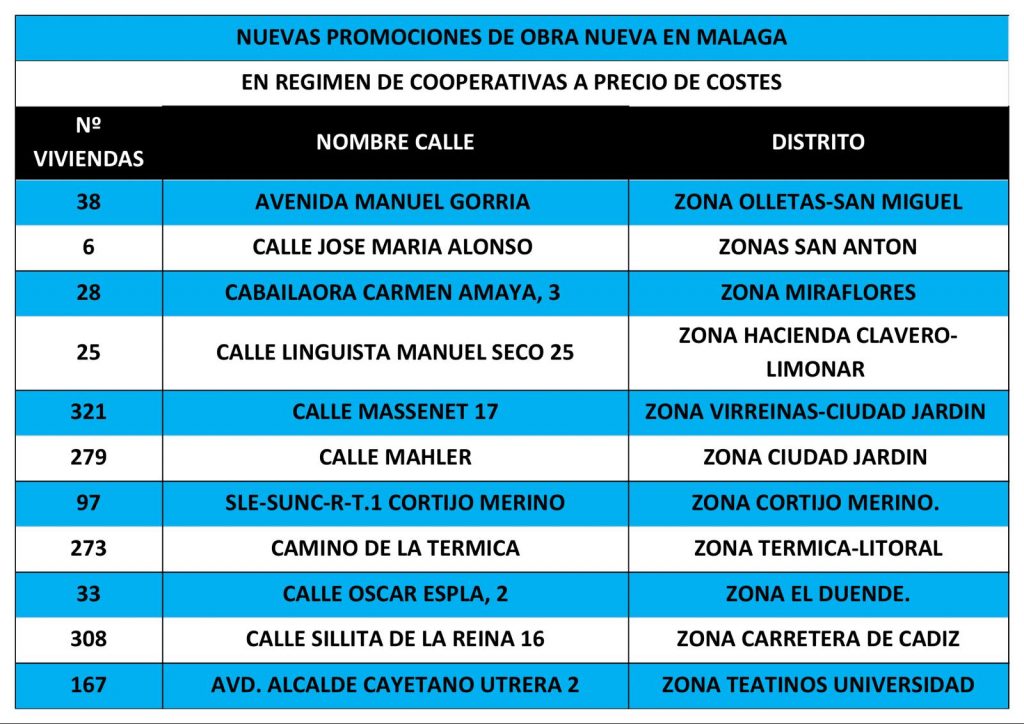 NUEVAS PROMOCIONES DE OBRA NUEVA EN MALAGA

EN REGIMEN DE COOPERATIVAS A PRECIO DE COSTES

| Nº VIVIENDAS | NOMBRE CALLE | DISTRITO |
|---|---|---|
| 38 | AVENIDA MANUEL GORRIA | ZONA OLLETAS-SAN MIGUEL |
| 6 | CALLE JOSE MARIA ALONSO | ZONAS SAN ANTON |
| 28 | CABAILAORA CARMEN AMAYA, 3 | ZONA MIRAFLORES |
| 25 | CALLE LINGUISTA MANUEL SECO 25 | ZONA HACIENDA CLAVERO-LIMONAR |
| 321 | CALLE MASSENET 17 | ZONA VIRREINAS-CIUDAD JARDIN |
| 279 | CALLE MAHLER | ZONA CIUDAD JARDIN |
| 97 | SLE-SUNC-R-T.1 CORTIJO MERINO | ZONA CORTIJO MERINO. |
| 273 | CAMINO DE LA TERMICA | ZONA TERMICA-LITORAL |
| 33 | CALLE OSCAR ESPLA, 2 | ZONA EL DUENDE. |
| 308 | CALLE SILLITA DE LA REINA 16 | ZONA CARRETERA DE CADIZ |
| 167 | AVD. ALCALDE CAYETANO UTRERA 2 | ZONA TEATINOS UNIVERSIDAD |